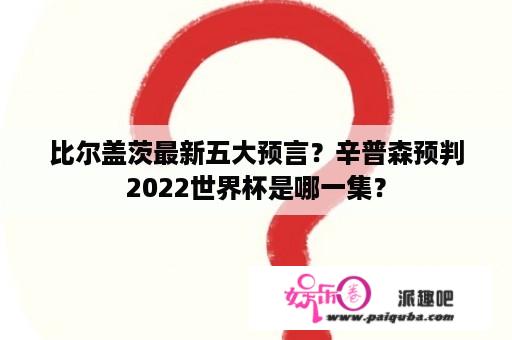 比尔盖茨最新五大预言？辛普森预判2022世界杯是哪一集？

娱乐圈

派趣吧

www.paiquba.com